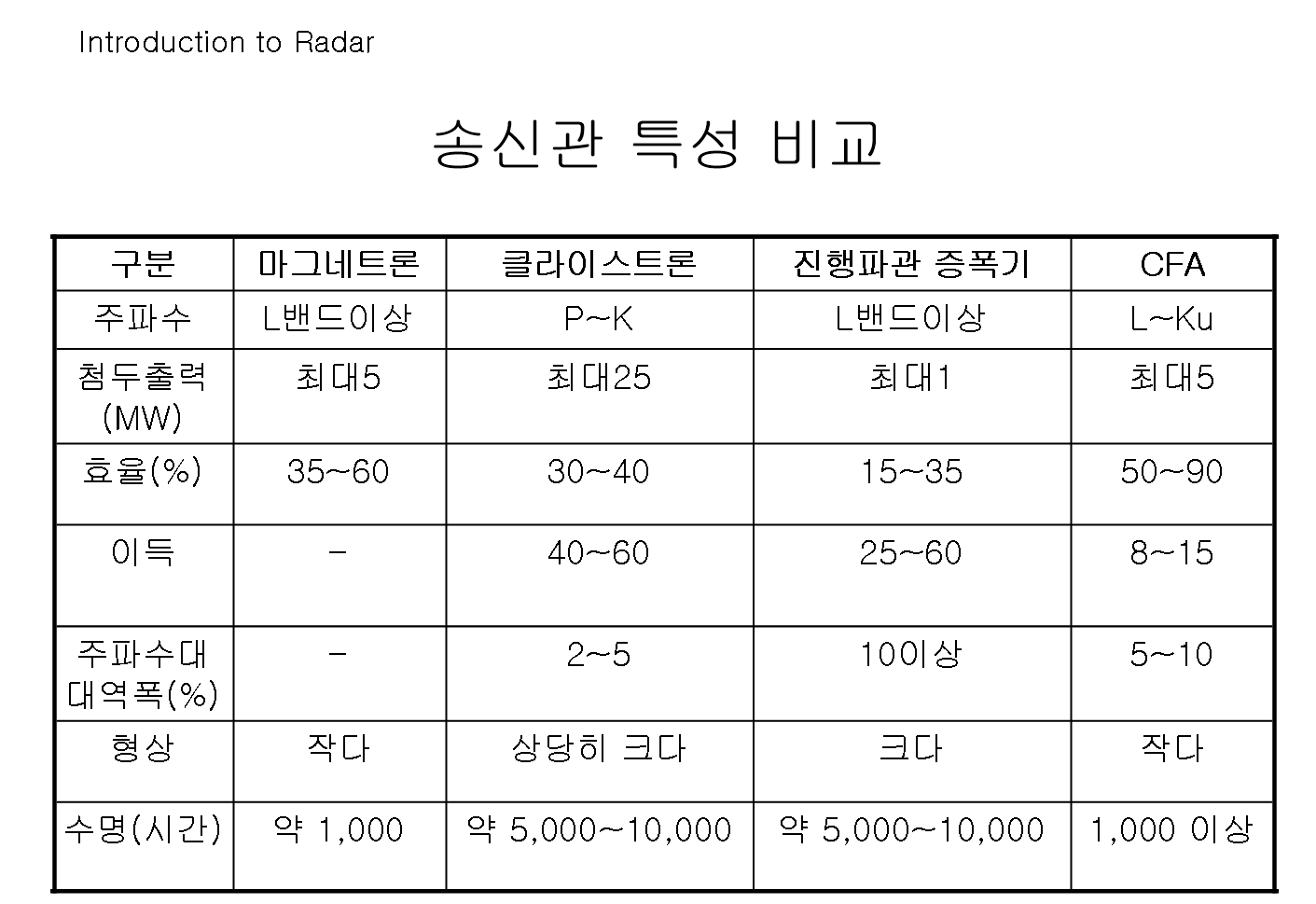 Introduction to Radar

송신관 특성 비교

| 구분 | 마그네트론 | 클라이스트론 | 진행파관 증폭기 | CFA |
|---|---|---|---|---|
| 주파수 | L밴드이상 | P~K | L밴드이상 | L~Ku |
| 첨두출력 (MW) | 최대5 | 최대25 | 최대1 | 최대5 |
| 효율(%) | 35~60 | 30~40 | 15~35 | 50~90 |
| 이득 | - | 40~60 | 25~60 | 8~15 |
| 주파수대 대역폭(%) | - | 2~5 | 10이상 | 5~10 |
| 형상 | 작다 | 상당히 크다 | 크다 | 작다 |
| 수명(시간) | 약 1,000 | 약 5,000~10,000 | 약 5,000~10,000 | 1,000 이상 |